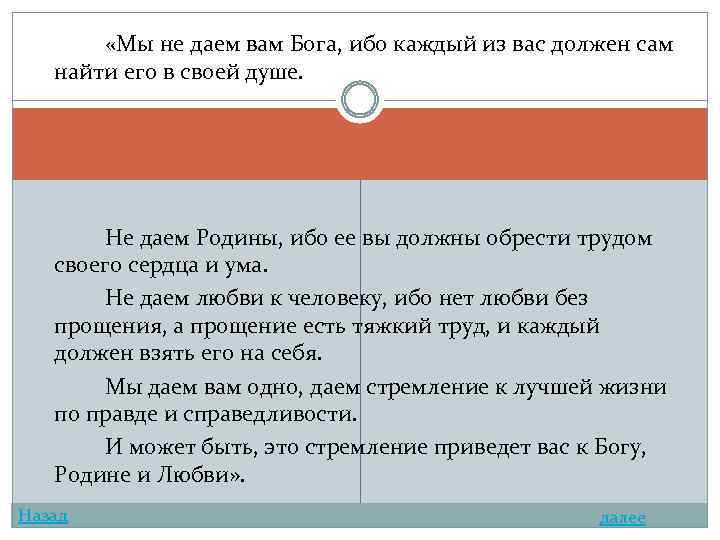 «Мы не даем вам Бога, ибо каждый из вас должен сам найти его в своей душе.

Не даем Родины, ибо ее вы должны обрести трудом своего сердца и ума.

Не даем любви к человеку, ибо нет любви без прощения, а прощение есть тяжкий труд, и каждый должен взять его на себя.

Мы даем вам одно, даем стремление к лучшей жизни по правде и справедливости.

И может быть, это стремление приведет вас к Богу, Родине и Любви».

Назад

далее